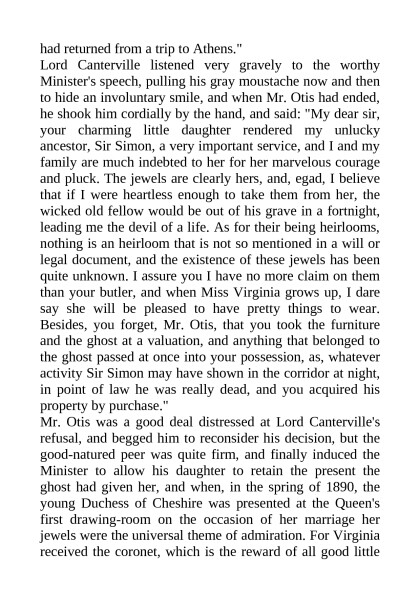 had returned from a trip to Athens."
Lord Canterville listened very gravely to the worthy Minister's speech, pulling his gray moustache now and then to hide an involuntary smile, and when Mr. Otis had ended, he shook him cordially by the hand, and said: "My dear sir, your charming little daughter rendered my unlucky ancestor, Sir Simon, a very important service, and I and my family are much indebted to her for her marvelous courage and pluck. The jewels are clearly hers, and, egad, I believe that if I were heartless enough to take them from her, the wicked old fellow would be out of his grave in a fortnight, leading me the devil of a life. As for their being heirlooms, nothing is an heirloom that is not so mentioned in a will or legal document, and the existence of these jewels has been quite unknown. I assure you I have no more claim on them than your butler, and when Miss Virginia grows up, I dare say she will be pleased to have pretty things to wear. Besides, you forget, Mr. Otis, that you took the furniture and the ghost at a valuation, and anything that belonged to the ghost passed at once into your possession, as, whatever activity Sir Simon may have shown in the corridor at night, in point of law he was really dead, and you acquired his property by purchase."
Mr. Otis was a good deal distressed at Lord Canterville's refusal, and begged him to reconsider his decision, but the good-natured peer was quite firm, and finally induced the Minister to allow his daughter to retain the present the ghost had given her, and when, in the spring of 1890, the young Duchess of Cheshire was presented at the Queen's first drawing-room on the occasion of her marriage her jewels were the universal theme of admiration. For Virginia received the coronet, which is the reward of all good little